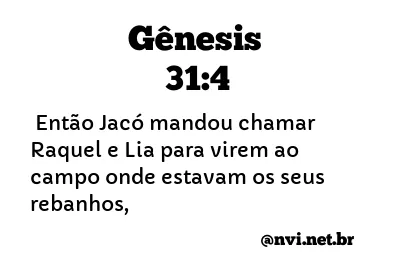 Gênesis
31:4

Então Jacó mandou chamar Raquel e Lia para virem ao campo onde estavam os seus rebanhos,

@nvi.net.br